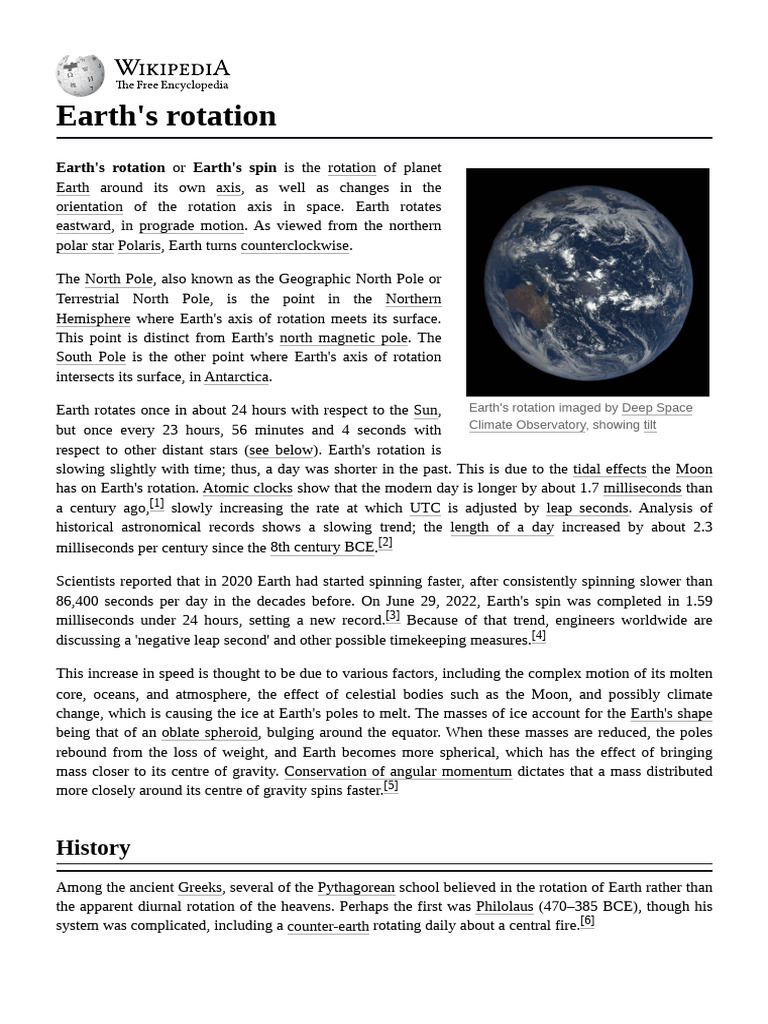 WIKIPEDIA
The Free Encyclopedia

Earth's rotation

Earth's rotation or Earth's spin is the rotation of planet Earth around its own axis, as well as changes in the orientation of the rotation axis in space. Earth rotates eastward, in prograde motion. As viewed from the northern polar star Polaris, Earth turns counterclockwise.

The North Pole, also known as the Geographic North Pole or Terrestrial North Pole, is the point in the Northern Hemisphere where Earth's axis of rotation meets its surface. This point is distinct from Earth's north magnetic pole. The South Pole is the other point where Earth's axis of rotation intersects its surface, in Antarctica.

Earth's rotation imaged by Deep Space Climate Observatory, showing tilt

Earth rotates once in about 24 hours with respect to the Sun, but once every 23 hours, 56 minutes and 4 seconds with respect to other distant stars (see below). Earth's rotation is slowing slightly with time; thus, a day was shorter in the past. This is due to the tidal effects the Moon has on Earth's rotation. Atomic clocks show that the modern day is longer by about 1.7 milliseconds than a century ago,[1] slowly increasing the rate at which UTC is adjusted by leap seconds. Analysis of historical astronomical records shows a slowing trend; the length of a day increased by about 2.3 milliseconds per century since the 8th century BCE.[2]

Scientists reported that in 2020 Earth had started spinning faster, after consistently spinning slower than 86,400 seconds per day in the decades before. On June 29, 2022, Earth's spin was completed in 1.59 milliseconds under 24 hours, setting a new record.[3] Because of that trend, engineers worldwide are discussing a 'negative leap second' and other possible timekeeping measures.[4]

This increase in speed is thought to be due to various factors, including the complex motion of its molten core, oceans, and atmosphere, the effect of celestial bodies such as the Moon, and possibly climate change, which is causing the ice at Earth's poles to melt. The masses of ice account for the Earth's shape being that of an oblate spheroid, bulging around the equator. When these masses are reduced, the poles rebound from the loss of weight, and Earth becomes more spherical, which has the effect of bringing mass closer to its centre of gravity. Conservation of angular momentum dictates that a mass distributed more closely around its centre of gravity spins faster.[5]

History

Among the ancient Greeks, several of the Pythagorean school believed in the rotation of Earth rather than the apparent diurnal rotation of the heavens. Perhaps the first was Philolaus (470–385 BCE), though his system was complicated, including a counter-earth rotating daily about a central fire.[6]